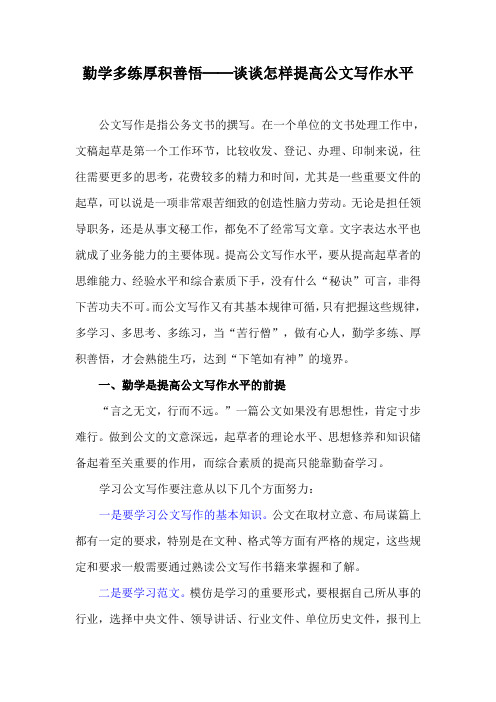 勤学多练厚积善悟——谈谈怎样提高公文写作水平

公文写作是指公务文书的撰写。在一个单位的文书处理工作中，文稿起草是第一个工作环节，比较收发、登记、办理、印制来说，往往需要更多的思考，花费较多的精力和时间，尤其是一些重要文件的起草，可以说是一项非常艰苦细致的创造性脑力劳动。无论是担任领导职务，还是从事文秘工作，都免不了经常写文章。文字表达水平也就成了业务能力的主要体现。提高公文写作水平，要从提高起草者的思维能力、经验水平和综合素质下手，没有什么“秘诀”可言，非得下苦功夫不可。而公文写作又有其基本规律可循，只有把握这些规律，多学习、多思考、多练习，当“苦行僧”，做有心人，勤学多练、厚积善悟，才会熟能生巧，达到“下笔如有神”的境界。

一、勤学是提高公文写作水平的前提

“言之无文，行而不远。”一篇公文如果没有思想性，肯定寸步难行。做到公文的文意深远，起草者的理论水平、思想修养和知识储备起着至关重要的作用，而综合素质的提高只能靠勤奋学习。

学习公文写作要注意从以下几个方面努力：

一是要学习公文写作的基本知识。公文在取材立意、布局谋篇上都有一定的要求，特别是在文种、格式等方面有严格的规定，这些规定和要求一般需要通过熟读公文写作书籍来掌握和了解。

二是要学习范文。模仿是学习的重要形式，要根据自己所从事的行业，选择中央文件、领导讲话、行业文件、单位历史文件，报刊上